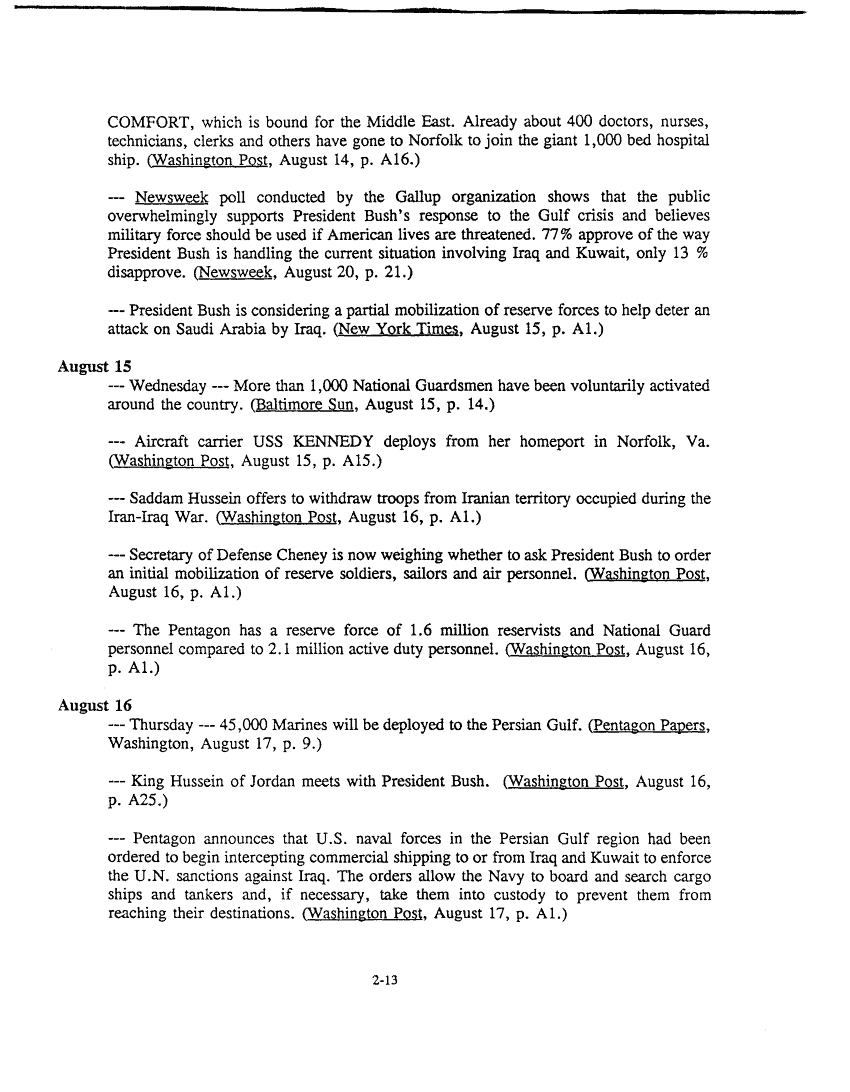 COMFORT, which is bound for the Middle East. Already about 400 doctors, nurses, technicians, clerks and others have gone to Norfolk to join the giant 1,000 bed hospital ship. (Washington Post, August 14, p. A16.)

--- Newsweek poll conducted by the Gallup organization shows that the public overwhelmingly supports President Bush's response to the Gulf crisis and believes military force should be used if American lives are threatened. 77% approve of the way President Bush is handling the current situation involving Iraq and Kuwait, only 13 % disapprove. (Newsweek, August 20, p. 21.)

--- President Bush is considering a partial mobilization of reserve forces to help deter an attack on Saudi Arabia by Iraq. (New York Times, August 15, p. A1.)

August 15

--- Wednesday --- More than 1,000 National Guardsmen have been voluntarily activated around the country. (Baltimore Sun, August 15, p. 14.)

--- Aircraft carrier USS KENNEDY deploys from her homeport in Norfolk, Va. (Washington Post, August 15, p. A15.)

--- Saddam Hussein offers to withdraw troops from Iranian territory occupied during the Iran-Iraq War. (Washington Post, August 16, p. A1.)

--- Secretary of Defense Cheney is now weighing whether to ask President Bush to order an initial mobilization of reserve soldiers, sailors and air personnel. (Washington Post, August 16, p. A1.)

--- The Pentagon has a reserve force of 1.6 million reservists and National Guard personnel compared to 2.1 million active duty personnel. (Washington Post, August 16, p. A1.)

August 16

--- Thursday --- 45,000 Marines will be deployed to the Persian Gulf. (Pentagon Papers, Washington, August 17, p. 9.)

--- King Hussein of Jordan meets with President Bush. (Washington Post, August 16, p. A25.)

--- Pentagon announces that U.S. naval forces in the Persian Gulf region had been ordered to begin intercepting commercial shipping to or from Iraq and Kuwait to enforce the U.N. sanctions against Iraq. The orders allow the Navy to board and search cargo ships and tankers and, if necessary, take them into custody to prevent them from reaching their destinations. (Washington Post, August 17, p. A1.)

2-13